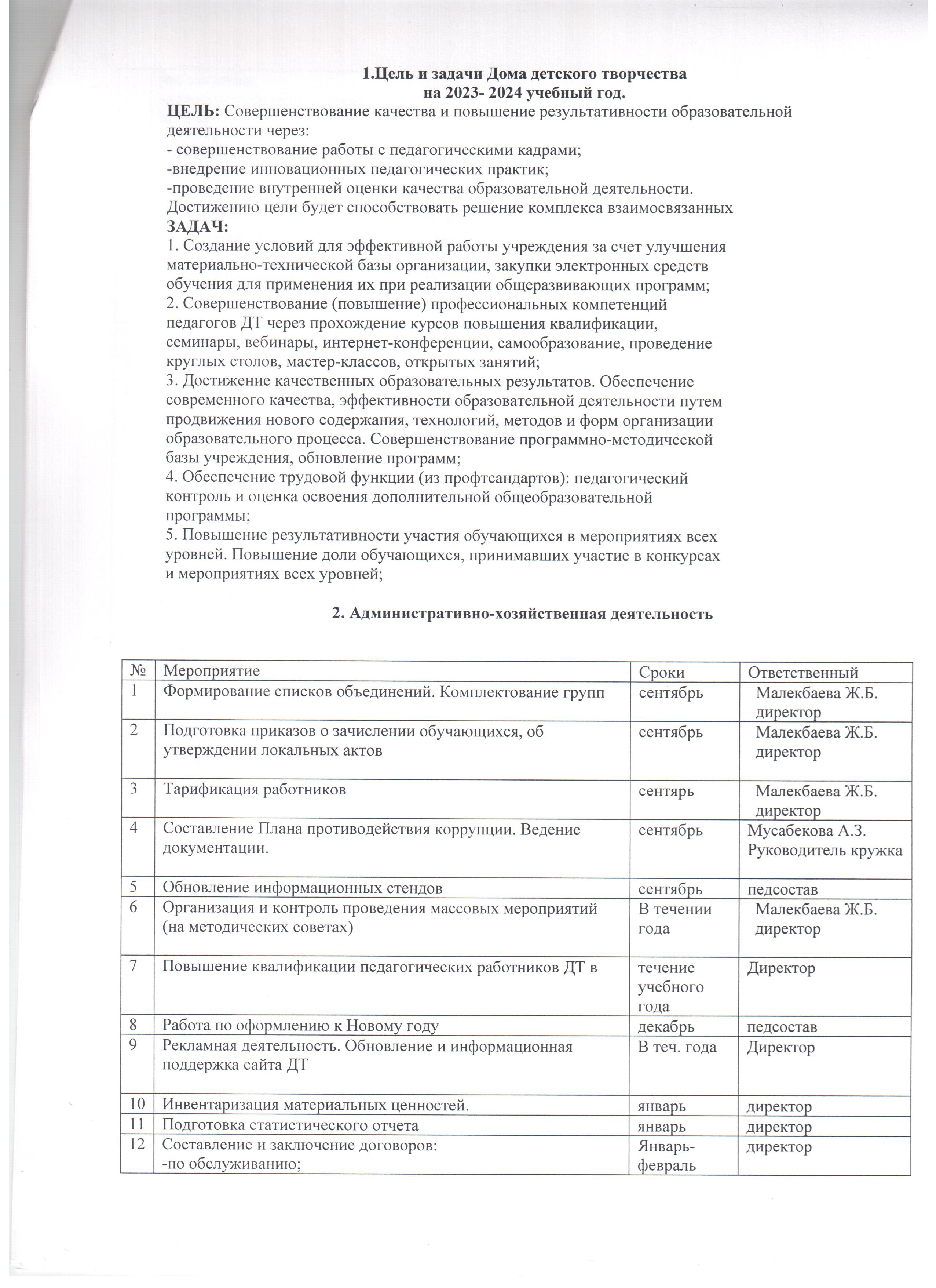 1.Цель и задачи Дома детского творчества
на 2023- 2024 учебный год.

ЦЕЛЬ: Совершенствование качества и повышение результативности образовательной деятельности через:
- совершенствование работы с педагогическими кадрами;
-внедрение инновационных педагогических практик;
-проведение внутренней оценки качества образовательной деятельности.
Достижению цели будет способствовать решение комплекса взаимосвязанных
ЗАДАЧ:
1. Создание условий для эффективной работы учреждения за счет улучшения материально-технической базы организации, закупки электронных средств обучения для применения их при реализации общеразвивающих программ;
2. Совершенствование (повышение) профессиональных компетенций педагогов ДТ через прохождение курсов повышения квалификации, семинары, вебинары, интернет-конференции, самообразование, проведение круглых столов, мастер-классов, открытых занятий;
3. Достижение качественных образовательных результатов. Обеспечение современного качества, эффективности образовательной деятельности путем продвижения нового содержания, технологий, методов и форм организации образовательного процесса. Совершенствование программно-методической базы учреждения, обновление программ;
4. Обеспечение трудовой функции (из профтсандартов): педагогический контроль и оценка освоения дополнительной общеобразовательной программы;
5. Повышение результативности участия обучающихся в мероприятиях всех уровней. Повышение доли обучающихся, принимавших участие в конкурсах и мероприятиях всех уровней;

2. Административно-хозяйственная деятельность

| № | Мероприятие | Сроки | Ответственный |
|---|---|---|---|
| 1 | Формирование списков объединений. Комплектование групп | сентябрь | Малекбаева Ж.Б. директор |
| 2 | Подготовка приказов о зачислении обучающихся, об утверждении локальных актов | сентябрь | Малекбаева Ж.Б. директор |
| 3 | Тарификация работников | сентярь | Малекбаева Ж.Б. директор |
| 4 | Составление Плана противодействия коррупции. Ведение документации. | сентябрь | Мусабекова А.З. Руководитель кружка |
| 5 | Обновление информационных стендов | сентябрь | педсостав |
| 6 | Организация и контроль проведения массовых мероприятий (на методических советах) | В течении года | Малекбаева Ж.Б. директор |
| 7 | Повышение квалификации педагогических работников ДТ в | течение учебного года | Директор |
| 8 | Работа по оформлению к Новому году | декабрь | педсостав |
| 9 | Рекламная деятельность. Обновление и информационная поддержка сайта ДТ | В теч. года | Директор |
| 10 | Инвентаризация материальных ценностей. | январь | директор |
| 11 | Подготовка статистического отчета | январь | директор |
| 12 | Составление и заключение договоров: -по обслуживанию; | Январь-февраль | директор |